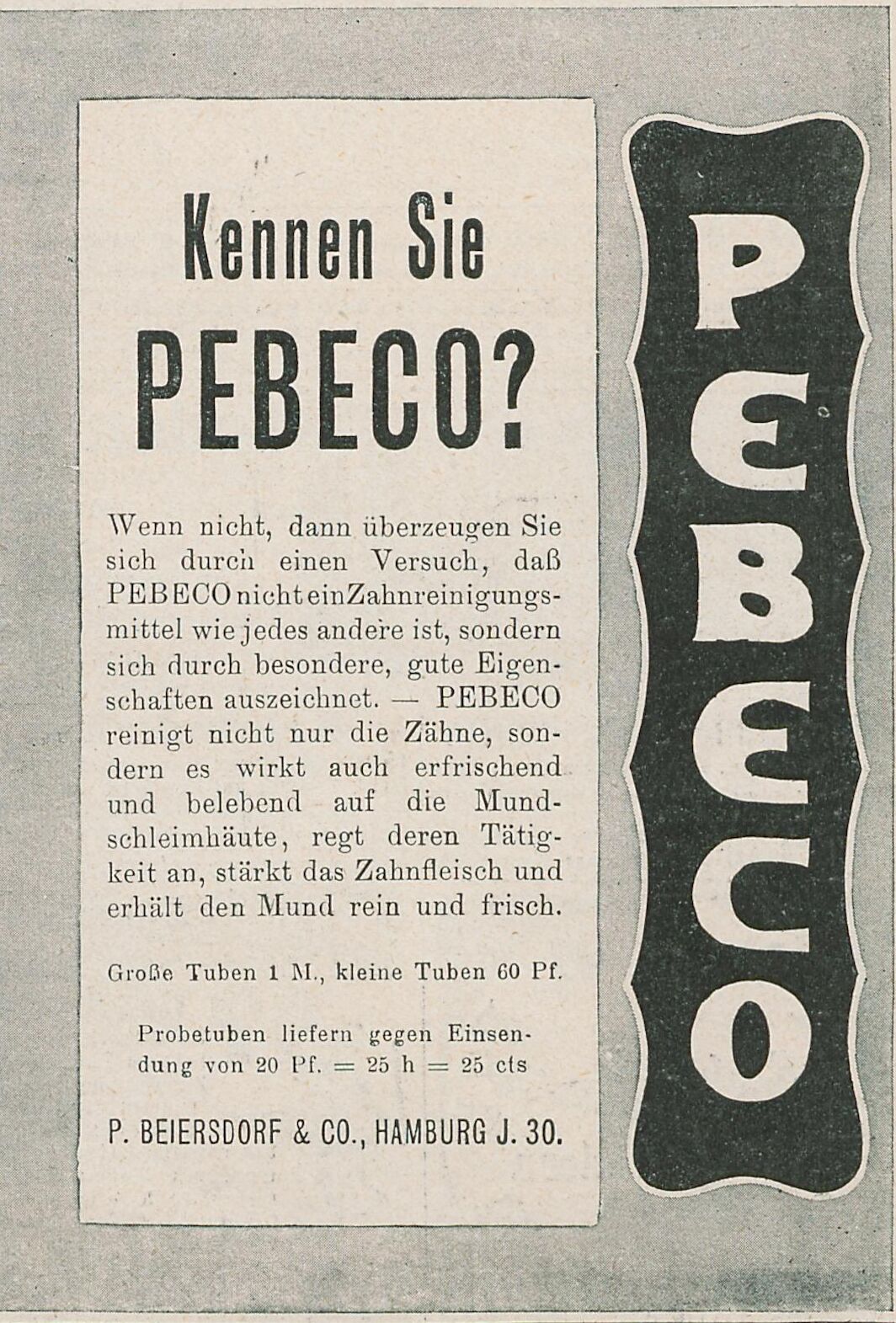 Kennen Sie PEBECO?

Wenn nicht, dann überzeugen Sie sich durch einen Versuch, daß PEBECO nicht ein Zahnreinigungsmittel wie jedes andere ist, sondern sich durch besondere, gute Eigenschaften auszeichnet. — PEBECO reinigt nicht nur die Zähne, sondern es wirkt auch erfrischend und belebend auf die Mundschleimhäute, regt deren Tätigkeit an, stärkt das Zahnfleisch und erhält den Mund rein und frisch.

Große Tuben 1 M., kleine Tuben 60 Pf.

Probetuben liefern gegen Einsendung von 20 Pf. = 25 h = 25 cts

P. BEIERSDORF & CO., HAMBURG J. 30.

PEBECO